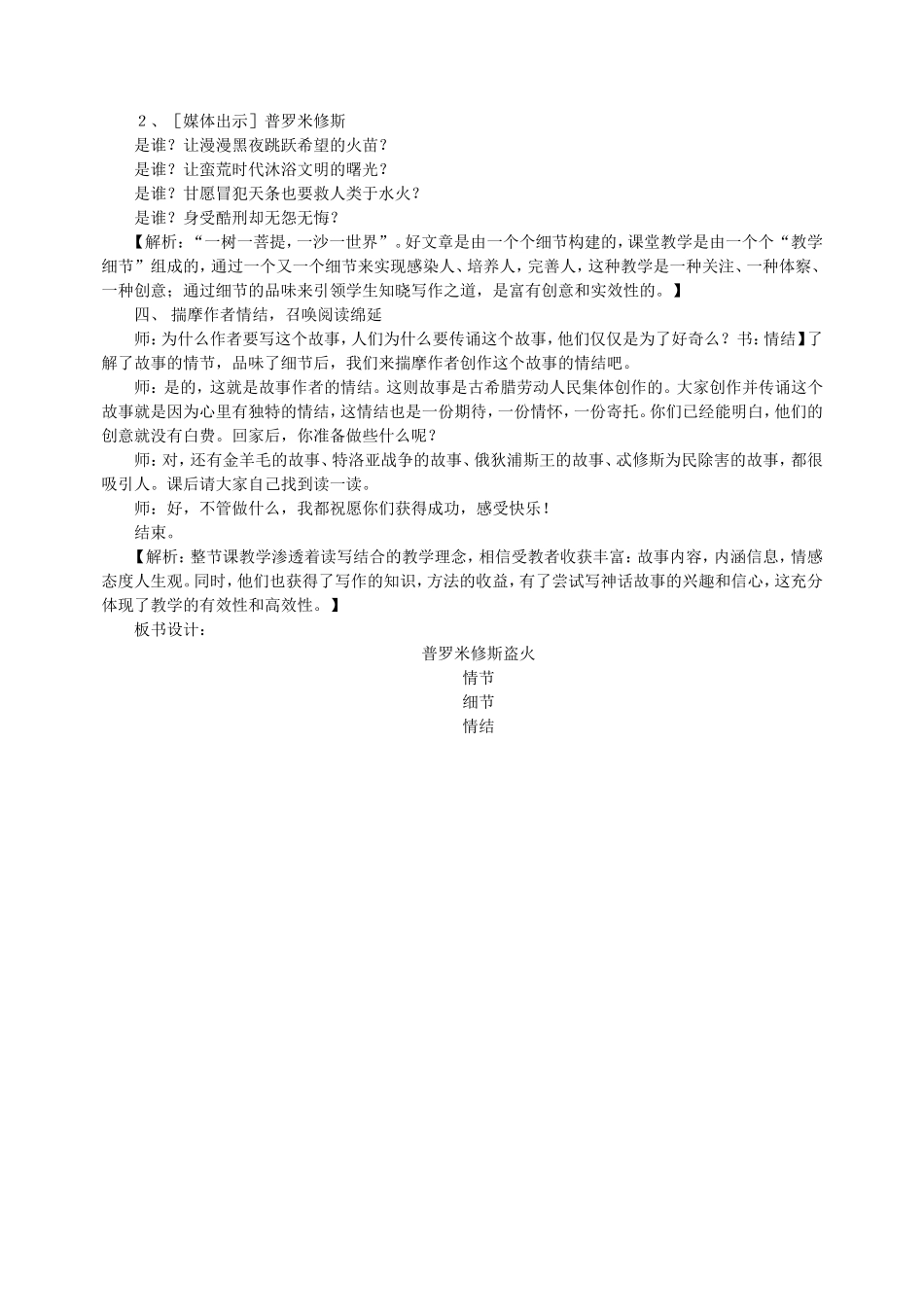 ２、［媒体出示］普罗米修斯

是谁？让漫漫黑夜跳跃希望的火苗？

是谁？让蛮荒时代沐浴文明的曙光？

是谁？甘愿冒犯天条也要救人类于水火？

是谁？身受酷刑却无怨无悔？

【解析：“一树一菩提，一沙一世界”。好文章是由一个个细节构建的，课堂教学是由一个个“教学细节”组成的，通过一个又一个细节来实现感染人、培养人，完善人，这种教学是一种关注、一种体察、一种创意；通过细节的品味来引领学生知晓写作之道，是富有创意和实效性的。】

四、 揣摩作者情结，召唤阅读绵延

师：为什么作者要写这个故事，人们为什么要传诵这个故事，他们仅仅是为了好奇么？书：情结】了解了故事的情节，品味了细节后，我们来揣摩作者创作这个故事的情结吧。

师：是的，这就是故事作者的情结。这则故事是古希腊劳动人民集体创作的。大家创作并传诵这个故事就是因为心里有独特的情结，这情结也是一份期待，一份情怀，一份寄托。你们已经能明白，他们的创意就没有白费。回家后，你准备做些什么呢？

师：对，还有金羊毛的故事、特洛亚战争的故事、俄狄浦斯王的故事、忒修斯为民除害的故事，都很吸引人。课后请大家自己找到读一读。

师：好，不管做什么，我都祝愿你们获得成功，感受快乐！

结束。

【解析：整节课教学渗透着读写结合的教学理念，相信受教者收获丰富：故事内容，内涵信息，情感态度人生观。同时，他们也获得了写作的知识，方法的收益，有了尝试写神话故事的兴趣和信心，这充分体现了教学的有效性和高效性。】

板书设计：

普罗米修斯盗火

情节

细节

情结